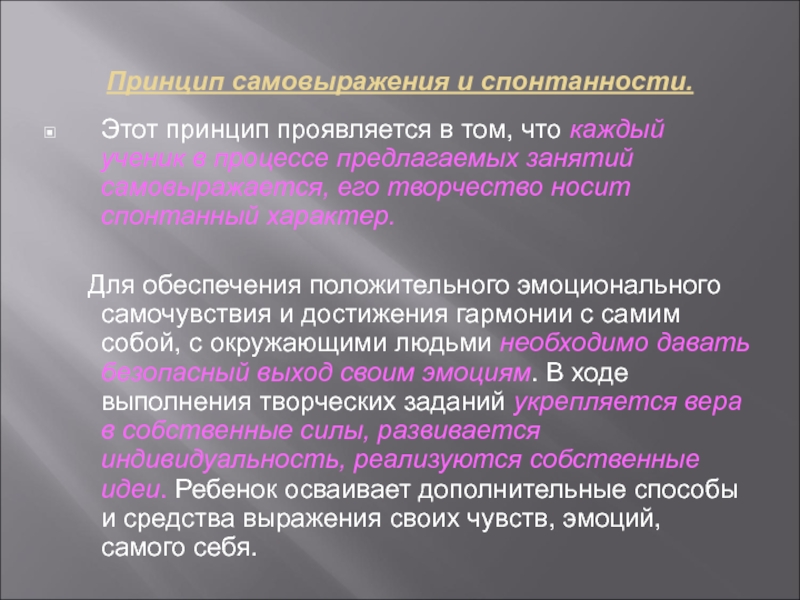 Принцип самовыражения и спонтанности.

Этот принцип проявляется в том, что каждый ученик в процессе предлагаемых занятий самовыражается, его творчество носит спонтанный характер.

Для обеспечения положительного эмоционального самочувствия и достижения гармонии с самим собой, с окружающими людьми необходимо давать безопасный выход своим эмоциям. В ходе выполнения творческих заданий укрепляется вера в собственные силы, развивается индивидуальность, реализуются собственные идеи. Ребенок осваивает дополнительные способы и средства выражения своих чувств, эмоций, самого себя.